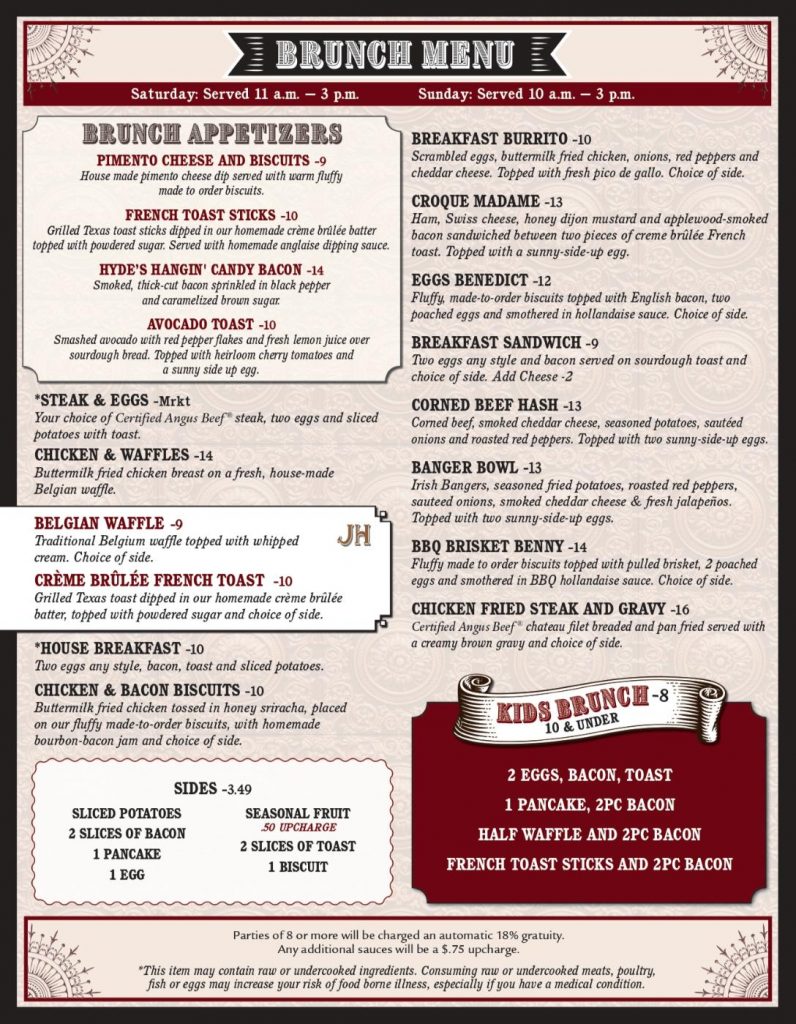 BRUNCH MENU

Saturday: Served 11 a.m. — 3 p.m.

Sunday: Served 10 a.m. — 3 p.m.

BRUNCH APPETIZERS

PIMENTO CHEESE AND BISCUITS -9
House made pimento cheese dip served with warm fluffy made to order biscuits.

FRENCH TOAST STICKS -10
Grilled Texas toast sticks dipped in our homemade crème brûlée batter topped with powdered sugar. Served with homemade anglaise dipping sauce.

HYDE'S HANGIN' CANDY BACON -14
Smoked, thick-cut bacon sprinkled in black pepper and caramelized brown sugar.

AVOCADO TOAST -10
Smashed avocado with red pepper flakes and fresh lemon juice over sourdough bread. Topped with heirloom cherry tomatoes and a sunny side up egg.

*STEAK & EGGS -Mrkt
Your choice of Certified Angus Beef® steak, two eggs and sliced potatoes with toast.

CHICKEN & WAFFLES -14
Buttermilk fried chicken breast on a fresh, house-made Belgian waffle.

BELGIAN WAFFLE -9
Traditional Belgium waffle topped with whipped cream. Choice of side.

JH

CRÈME BRÛLÉE FRENCH TOAST -10
Grilled Texas toast dipped in our homemade crème brûlée batter, topped with powdered sugar and choice of side.

*HOUSE BREAKFAST -10
Two eggs any style, bacon, toast and sliced potatoes.

CHICKEN & BACON BISCUITS -10
Buttermilk fried chicken tossed in honey sriracha, placed on our fluffy made-to-order biscuits, with homemade bourbon-bacon jam and choice of side.

SIDES -3.49

SLICED POTATOES
2 SLICES OF BACON
1 PANCAKE
1 EGG

SEASONAL FRUIT
.50 UPCHARGE
2 SLICES OF TOAST
1 BISCUIT

BREAKFAST BURRITO -10
Scrambled eggs, buttermilk fried chicken, onions, red peppers and cheddar cheese. Topped with fresh pico de gallo. Choice of side.

CROQUE MADAME -13
Ham, Swiss cheese, honey dijon mustard and applewood-smoked bacon sandwiched between two pieces of creme brûlée French toast. Topped with a sunny-side-up egg.

EGGS BENEDICT -12
Fluffy, made-to-order biscuits topped with English bacon, two poached eggs and smothered in hollandaise sauce. Choice of side.

BREAKFAST SANDWICH -9
Two eggs any style and bacon served on sourdough toast and choice of side. Add Cheese -2

CORNED BEEF HASH -13
Corned beef, smoked cheddar cheese, seasoned potatoes, sautéed onions and roasted red peppers. Topped with two sunny-side-up eggs.

BANGER BOWL -13
Irish Bangers, seasoned fried potatoes, roasted red peppers, sauteed onions, smoked cheddar cheese & fresh jalapeños. Topped with two sunny-side-up eggs.

BBQ BRISKET BENNY -14
Fluffy made to order biscuits topped with pulled brisket, 2 poached eggs and smothered in BBQ hollandaise sauce. Choice of side.

CHICKEN FRIED STEAK AND GRAVY -16
Certified Angus Beef® chateau filet breaded and pan fried served with a creamy brown gravy and choice of side.

KIDS BRUNCH -8
10 & UNDER

2 EGGS, BACON, TOAST
1 PANCAKE, 2PC BACON
HALF WAFFLE AND 2PC BACON
FRENCH TOAST STICKS AND 2PC BACON

Parties of 8 or more will be charged an automatic 18% gratuity.
Any additional sauces will be a $.75 upcharge.

*This item may contain raw or undercooked ingredients. Consuming raw or undercooked meats, poultry, fish or eggs may increase your risk of food borne illness, especially if you have a medical condition.